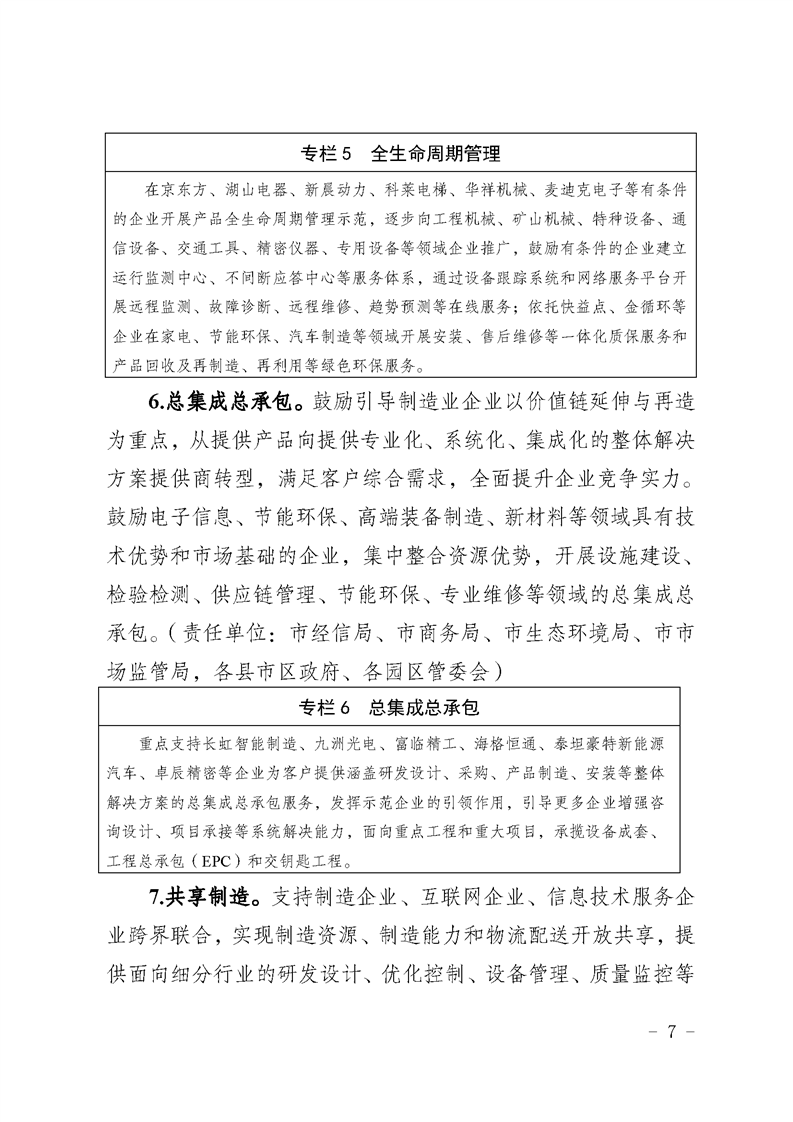 专栏 5　全生命周期管理

在京东方、湖山电器、新晨动力、科莱电梯、华祥机械、麦迪克电子等有条件的企业开展产品全生命周期管理示范，逐步向工程机械、矿山机械、特种设备、通信设备、交通工具、精密仪器、专用设备等领域企业推广，鼓励有条件的企业建立运行监测中心、不间断应答中心等服务体系，通过设备跟踪系统和网络服务平台开展远程监测、故障诊断、远程维修、趋势预测等在线服务；依托快益点、金循环等企业在家电、节能环保、汽车制造等领域开展安装、售后维修等一体化质保服务和产品回收及再制造、再利用等绿色环保服务。

6.总集成总承包。鼓励引导制造业企业以价值链延伸与再造为重点，从提供产品向提供专业化、系统化、集成化的整体解决方案提供商转型，满足客户综合需求，全面提升企业竞争实力。鼓励电子信息、节能环保、高端装备制造、新材料等领域具有技术优势和市场基础的企业，集中整合资源优势，开展设施建设、检验检测、供应链管理、节能环保、专业维修等领域的总集成总承包。（责任单位：市经信局、市商务局、市生态环境局、市市场监管局，各县市区政府、各园区管委会）

专栏 6　总集成总承包

重点支持长虹智能制造、九洲光电、富临精工、海格恒通、泰坦豪特新能源汽车、卓辰精密等企业为客户提供涵盖研发设计、采购、产品制造、安装等整体解决方案的总集成总承包服务，发挥示范企业的引领作用，引导更多企业增强咨询设计、项目承接等系统解决能力，面向重点工程和重大项目，承揽设备成套、工程总承包（EPC）和交钥匙工程。

7.共享制造。支持制造企业、互联网企业、信息技术服务企业跨界联合，实现制造资源、制造能力和物流配送开放共享，提供面向细分行业的研发设计、优化控制、设备管理、质量监控等

－ 7 －